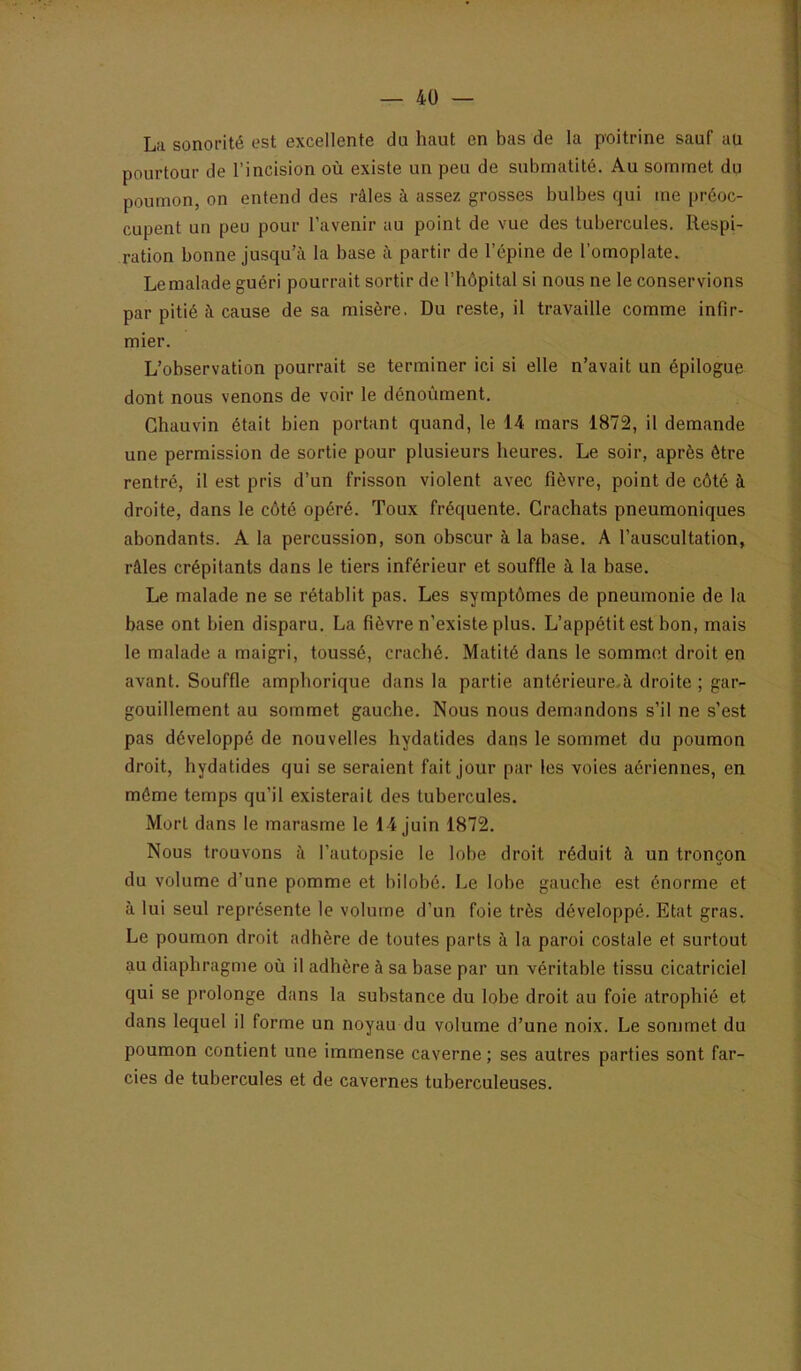 — 40 —

La sonorité est excellente du haut en bas de la poitrine sauf au pourtour de l'incision où existe un peu de submatité. Au sommet du poumon, on entend des râles à assez grosses bulbes qui me préoccupent un peu pour l'avenir au point de vue des tubercules. Respiration bonne jusqu'à la base à partir de l'épine de l'omoplate.

Le malade guéri pourrait sortir de l'hôpital si nous ne le conservions par pitié à cause de sa misère. Du reste, il travaille comme infirmier.

L'observation pourrait se terminer ici si elle n'avait un épilogue dont nous venons de voir le dénoûment.

Chauvin était bien portant quand, le 14 mars 1872, il demande une permission de sortie pour plusieurs heures. Le soir, après être rentré, il est pris d'un frisson violent avec fièvre, point de côté à droite, dans le côté opéré. Toux fréquente. Crachats pneumoniques abondants. A la percussion, son obscur à la base. A l'auscultation, râles crépitants dans le tiers inférieur et souffle à la base.

Le malade ne se rétablit pas. Les symptômes de pneumonie de la base ont bien disparu. La fièvre n'existe plus. L'appétit est bon, mais le malade a maigri, toussé, craché. Matité dans le sommet droit en avant. Souffle amphorique dans la partie antérieure à droite ; gargouillement au sommet gauche. Nous nous demandons s'il ne s'est pas développé de nouvelles hydatides dans le sommet du poumon droit, hydatides qui se seraient fait jour par les voies aériennes, en même temps qu'il existerait des tubercules.

Mort dans le marasme le 14 juin 1872.

Nous trouvons à l'autopsie le lobe droit réduit à un tronçon du volume d'une pomme et bilobé. Le lobe gauche est énorme et à lui seul représente le volume d'un foie très développé. Etat gras. Le poumon droit adhère de toutes parts à la paroi costale et surtout au diaphragme où il adhère à sa base par un véritable tissu cicatriciel qui se prolonge dans la substance du lobe droit au foie atrophié et dans lequel il forme un noyau du volume d'une noix. Le sommet du poumon contient une immense caverne ; ses autres parties sont farcies de tubercules et de cavernes tuberculeuses.